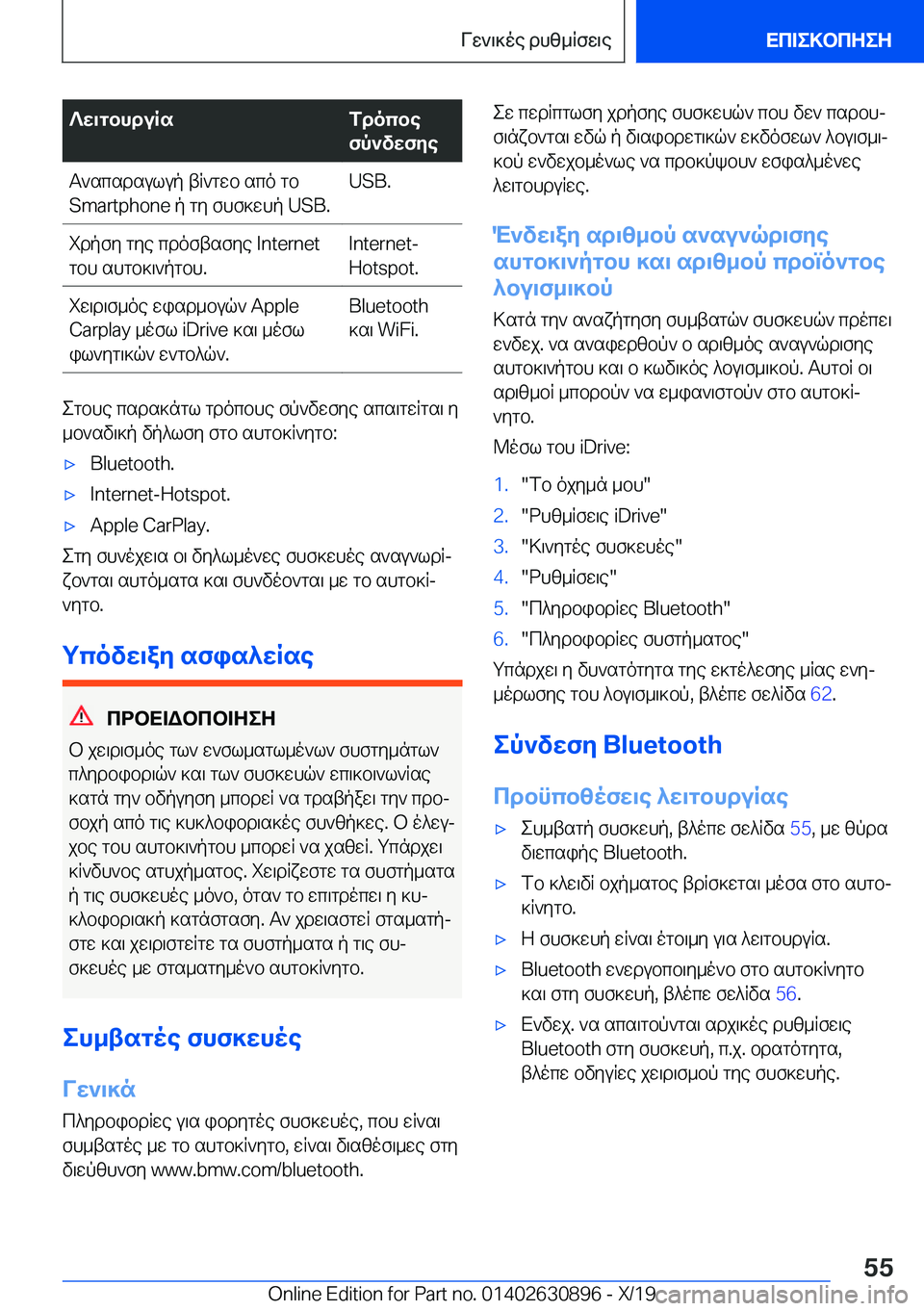 Γενικές ρυθμίσεις

ΕΠΙΣΚΟΠΗΣΗ

| Λειτουργία | Τρόπος σύνδεσης |
|---|---|
| Αναπαραγωγή βίντεο από το Smartphone ή τη συσκευή USB. | USB. |
| Χρήση της πρόσβασης Internet του αυτοκινήτου. | Internet-Hotspot. |
| Χειρισμός εφαρμογών Apple Carplay μέσω iDrive και μέσω φωνητικών εντολών. | Bluetooth και WiFi. |

Στους παρακάτω τρόπους σύνδεσης απαιτείται η μοναδική δήλωση στο αυτοκίνητο:

▷ Bluetooth.

▷ Internet-Hotspot.

▷ Apple CarPlay.

Στη συνέχεια οι δηλωμένες συσκευές αναγνωρίζονται αυτόματα και συνδέονται με το αυτοκίνητο.

Υπόδειξη ασφαλείας

ΠΡΟΕΙΔΟΠΟΙΗΣΗ

Ο χειρισμός των ενσωματωμένων συστημάτων πληροφοριών και των συσκευών επικοινωνίας κατά την οδήγηση μπορεί να τραβήξει την προσοχή από τις κυκλοφοριακές συνθήκες. Ο έλεγχος του αυτοκινήτου μπορεί να χαθεί. Υπάρχει κίνδυνος ατυχήματος. Χειρίζεστε τα συστήματα ή τις συσκευές μόνο, όταν το επιτρέπει η κυκλοφοριακή κατάσταση. Αν χρειαστεί σταματήστε και χειριστείτε τα συστήματα ή τις συσκευές με σταματημένο αυτοκίνητο.

Συμβατές συσκευές

Γενικά

Πληροφορίες για φορητές συσκευές, που είναι συμβατές με το αυτοκίνητο, είναι διαθέσιμες στη διεύθυνση www.bmw.com/bluetooth.

Σε περίπτωση χρήσης συσκευών που δεν παρουσιάζονται εδώ ή διαφορετικών εκδόσεων λογισμικού ενδεχομένως να προκύψουν εσφαλμένες λειτουργίες.

Ένδειξη αριθμού αναγνώρισης αυτοκινήτου και αριθμού προϊόντος λογισμικού

Κατά την αναζήτηση συμβατών συσκευών πρέπει ενδεχ. να αναφερθούν ο αριθμός αναγνώρισης αυτοκινήτου και ο κωδικός λογισμικού. Αυτοί οι αριθμοί μπορούν να εμφανιστούν στο αυτοκίνητο.

Μέσω του iDrive:

1. "Το όχημά μου"
2. "Ρυθμίσεις iDrive"
3. "Κινητές συσκευές"
4. "Ρυθμίσεις"
5. "Πληροφορίες Bluetooth"
6. "Πληροφορίες συστήματος"

Υπάρχει η δυνατότητα της εκτέλεσης μίας ενημέρωσης του λογισμικού, βλέπε σελίδα 62.

Σύνδεση Bluetooth

Προϋποθέσεις λειτουργίας

▷ Συμβατή συσκευή, βλέπε σελίδα 55, με θύρα διεπαφής Bluetooth.

▷ Το κλειδί οχήματος βρίσκεται μέσα στο αυτοκίνητο.

▷ Η συσκευή είναι έτοιμη για λειτουργία.

▷ Bluetooth ενεργοποιημένο στο αυτοκίνητο και στη συσκευή, βλέπε σελίδα 56.

▷ Ενδεχ. να απαιτούνται αρχικές ρυθμίσεις Bluetooth στη συσκευή, π.χ. ορατότητα, βλέπε οδηγίες χειρισμού της συσκευής.

55

Online Edition for Part no. 01402630896 - X/19 carmanualsonline.info